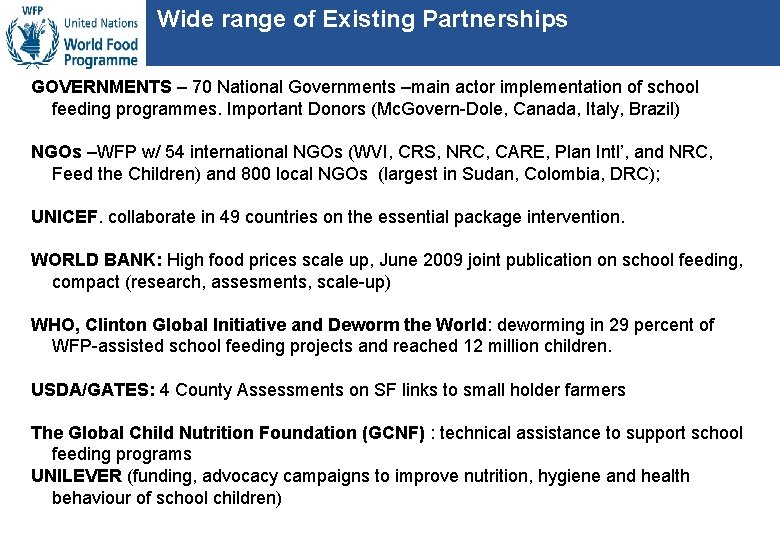 WFP United Nations World Food Programme

Wide range of Existing Partnerships

GOVERNMENTS – 70 National Governments –main actor implementation of school feeding programmes. Important Donors (McGovern-Dole, Canada, Italy, Brazil)

NGOs –WFP w/ 54 international NGOs (WVI, CRS, NRC, CARE, Plan Intl', and NRC, Feed the Children) and 800 local NGOs (largest in Sudan, Colombia, DRC);

UNICEF. collaborate in 49 countries on the essential package intervention.

WORLD BANK: High food prices scale up, June 2009 joint publication on school feeding, compact (research, assesments, scale-up)

WHO, Clinton Global Initiative and Deworm the World: deworming in 29 percent of WFP-assisted school feeding projects and reached 12 million children.

USDA/GATES: 4 County Assessments on SF links to small holder farmers

The Global Child Nutrition Foundation (GCNF) : technical assistance to support school feeding programs
UNILEVER (funding, advocacy campaigns to improve nutrition, hygiene and health behaviour of school children)